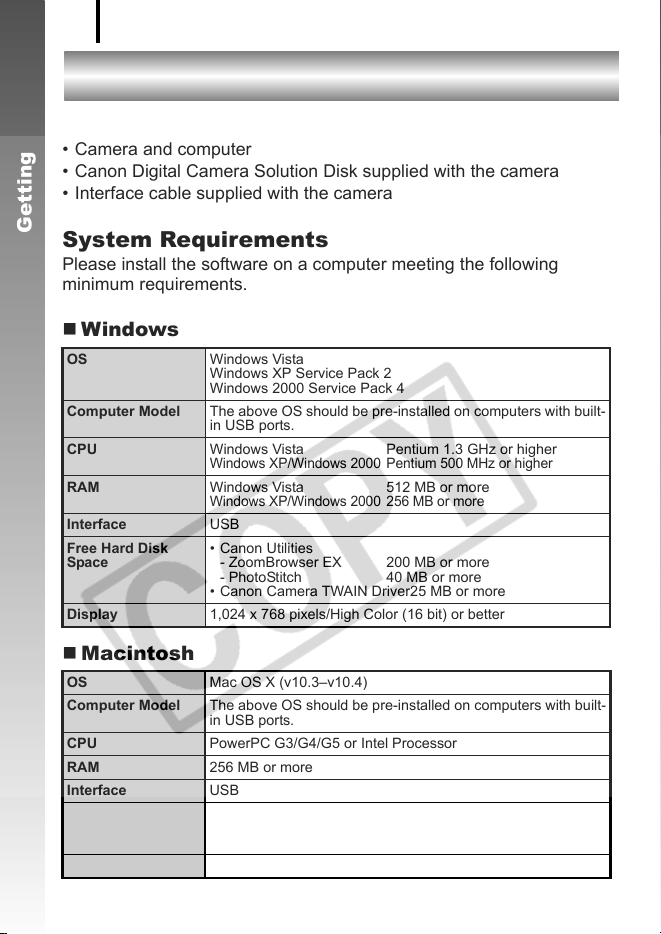 Getting

• Camera and computer
• Canon Digital Camera Solution Disk supplied with the camera
• Interface cable supplied with the camera

System Requirements

Please install the software on a computer meeting the following minimum requirements.

■ Windows

| OS | Windows Vista<br>Windows XP Service Pack 2<br>Windows 2000 Service Pack 4 |
|---|---|
| Computer Model | The above OS should be pre-installed on computers with built-in USB ports. |
| CPU | Windows Vista Pentium 1.3 GHz or higher<br>Windows XP/Windows 2000 Pentium 500 MHz or higher |
| RAM | Windows Vista 512 MB or more<br>Windows XP/Windows 2000 256 MB or more |
| Interface | USB |
| Free Hard Disk Space | • Canon Utilities<br>- ZoomBrowser EX 200 MB or more<br>- PhotoStitch 40 MB or more<br>• Canon Camera TWAIN Driver25 MB or more |
| Display | 1,024 x 768 pixels/High Color (16 bit) or better |

■ Macintosh

| OS | Mac OS X (v10.3–v10.4) |
|---|---|
| Computer Model | The above OS should be pre-installed on computers with built-in USB ports. |
| CPU | PowerPC G3/G4/G5 or Intel Processor |
| RAM | 256 MB or more |
| Interface | USB |
| | |
| | |

COPY